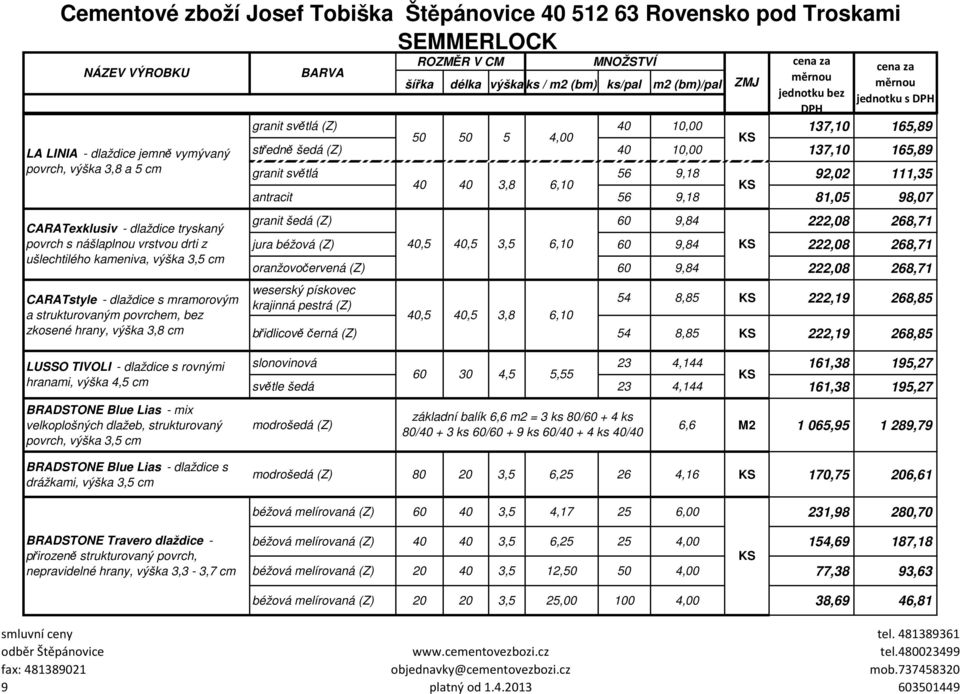 Cementové zboží Josef Tobiška Štěpánovice 40 512 63 Rovensko pod Troskami
SEMMERLOCK

| NÁZEV VÝROBKU | BARVA | ROZMĚR V CM šířka | délka | výška | MNOŽSTVÍ ks / m2 (bm) | ks/pal | m2 (bm)/pal | ZMJ | cena za měrnou jednotku bez DPH | cena za měrnou jednotku s DPH |
|---|---|---|---|---|---|---|---|---|---|---|
| LA LINIA - dlaždice jemně vymývaný povrch, výška 3,8 a 5 cm | granit světlá (Z) | 50 | 50 | 5 | 4,00 | 40 | 10,00 | KS | 137,10 | 165,89 |
| | středně šedá (Z) | | | | | 40 | 10,00 | | 137,10 | 165,89 |
| | granit světlá | 40 | 40 | 3,8 | 6,10 | 56 | 9,18 | KS | 92,02 | 111,35 |
| | antracit | | | | | 56 | 9,18 | | 81,05 | 98,07 |
| CARATexklusiv - dlaždice tryskaný povrch s nášlapnou vrstvou drti z ušlechtilého kameniva, výška 3,5 cm | granit šedá (Z) | 40,5 | 40,5 | 3,5 | 6,10 | 60 | 9,84 | KS | 222,08 | 268,71 |
| | jura béžová (Z) | | | | | 60 | 9,84 | | 222,08 | 268,71 |
| | oranžovočervená (Z) | | | | | 60 | 9,84 | | 222,08 | 268,71 |
| CARATstyle - dlaždice s mramorovým a strukturovaným povrchem, bez zkosené hrany, výška 3,8 cm | weserský pískovec krajinná pestrá (Z) | 40,5 | 40,5 | 3,8 | 6,10 | 54 | 8,85 | KS | 222,19 | 268,85 |
| | břidlicově černá (Z) | | | | | 54 | 8,85 | KS | 222,19 | 268,85 |
| LUSSO TIVOLI - dlaždice s rovnými hranami, výška 4,5 cm | slonovinová | 60 | 30 | 4,5 | 5,55 | 23 | 4,144 | KS | 161,38 | 195,27 |
| | světle šedá | | | | | 23 | 4,144 | | 161,38 | 195,27 |
| BRADSTONE Blue Lias - mix velkoplošných dlažeb, strukturovaný povrch, výška 3,5 cm | modrošedá (Z) | základní balík 6,6 m2 = 3 ks 80/60 + 4 ks 80/40 + 3 ks 60/60 + 9 ks 60/40 + 4 ks 40/40 | | | | | 6,6 | M2 | 1 065,95 | 1 289,79 |
| BRADSTONE Blue Lias - dlaždice s drážkami, výška 3,5 cm | modrošedá (Z) | 80 | 20 | 3,5 | 6,25 | 26 | 4,16 | KS | 170,75 | 206,61 |
| BRADSTONE Travero dlaždice - přirozeně strukturovaný povrch, nepravidelné hrany, výška 3,3 - 3,7 cm | béžová melírovaná (Z) | 60 | 40 | 3,5 | 4,17 | 25 | 6,00 | KS | 231,98 | 280,70 |
| | béžová melírovaná (Z) | 40 | 40 | 3,5 | 6,25 | 25 | 4,00 | | 154,69 | 187,18 |
| | béžová melírovaná (Z) | 20 | 40 | 3,5 | 12,50 | 50 | 4,00 | | 77,38 | 93,63 |
| | béžová melírovaná (Z) | 20 | 20 | 3,5 | 25,00 | 100 | 4,00 | | 38,69 | 46,81 |

smluvní ceny
odběr Štěpánovice
fax: 481389021
9

www.cementovezbozi.cz
objednavky@cementovezbozi.cz
platný od 1.4.2013

tel. 481389361
tel.480023499
mob.737458320
603501449